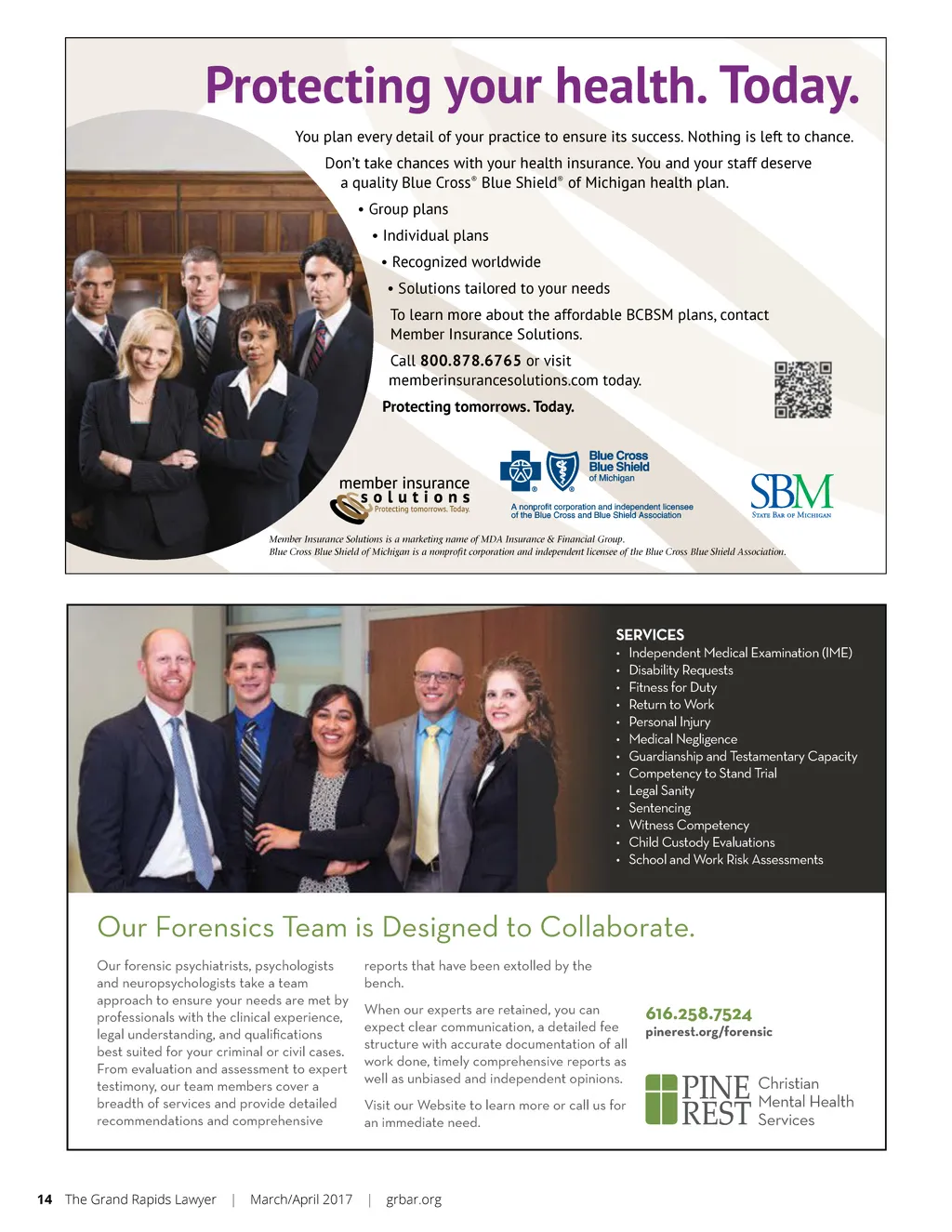 Protecting your health. Today.

You plan every detail of your practice to ensure its success. Nothing is left to chance.

Don't take chances with your health insurance. You and your staff deserve a quality Blue Cross® Blue Shield® of Michigan health plan.

• Group plans
• Individual plans
• Recognized worldwide
• Solutions tailored to your needs

To learn more about the affordable BCBSM plans, contact Member Insurance Solutions.

Call 800.878.6765 or visit memberinsurancesolutions.com today.

Protecting tomorrows. Today.

member insurance solutions
Protecting tomorrows. Today.

Blue Cross Blue Shield of Michigan
A nonprofit corporation and independent licensee of the Blue Cross and Blue Shield Association

SBM
State Bar of Michigan

Member Insurance Solutions is a marketing name of MDA Insurance & Financial Group.
Blue Cross Blue Shield of Michigan is a nonprofit corporation and independent licensee of the Blue Cross Blue Shield Association.

SERVICES
• Independent Medical Examination (IME)
• Disability Requests
• Fitness for Duty
• Return to Work
• Personal Injury
• Medical Negligence
• Guardianship and Testamentary Capacity
• Competency to Stand Trial
• Legal Sanity
• Sentencing
• Witness Competency
• Child Custody Evaluations
• School and Work Risk Assessments

Our Forensics Team is Designed to Collaborate.

Our forensic psychiatrists, psychologists and neuropsychologists take a team approach to ensure your needs are met by professionals with the clinical experience, legal understanding, and qualifications best suited for your criminal or civil cases. From evaluation and assessment to expert testimony, our team members cover a breadth of services and provide detailed recommendations and comprehensive reports that have been extolled by the bench.

When our experts are retained, you can expect clear communication, a detailed fee structure with accurate documentation of all work done, timely comprehensive reports as well as unbiased and independent opinions.

Visit our Website to learn more or call us for an immediate need.

616.258.7524
pinerest.org/forensic

PINE REST Christian Mental Health Services

14 The Grand Rapids Lawyer | March/April 2017 | grbar.org